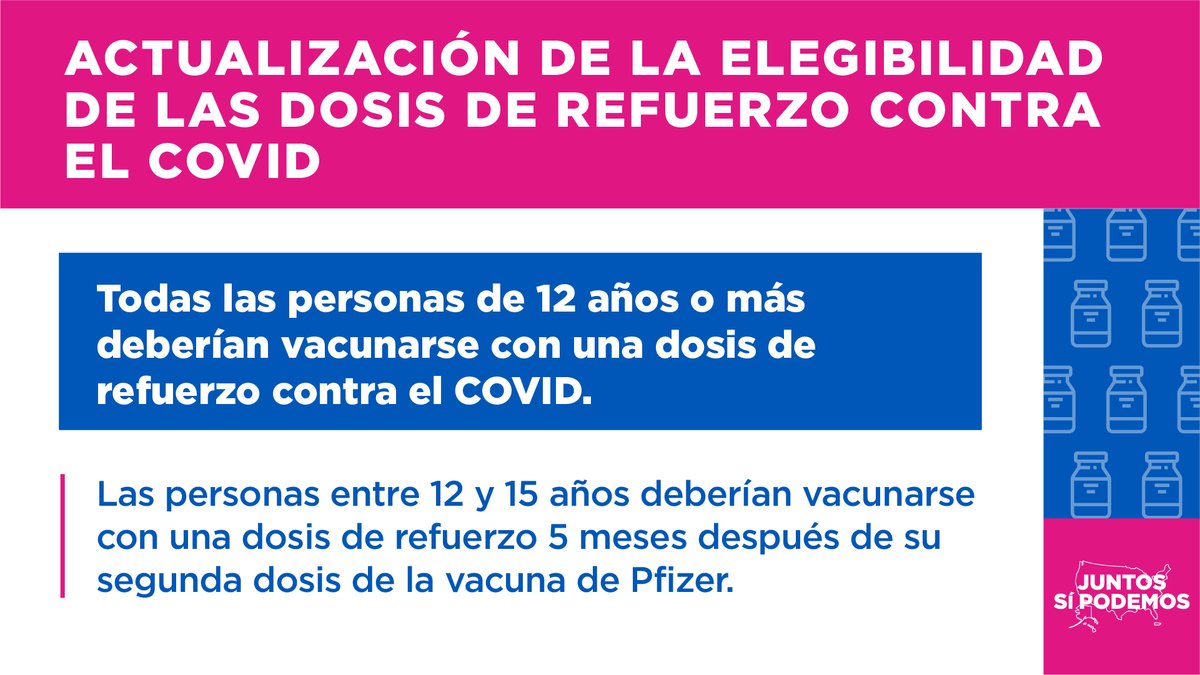 ACTUALIZACIÓN DE LA ELEGIBILIDAD DE LAS DOSIS DE REFUERZO CONTRA EL COVID

Todas las personas de 12 años o más deberían vacunarse con una dosis de refuerzo contra el COVID.

Las personas entre 12 y 15 años deberían vacunarse con una dosis de refuerzo 5 meses después de su segunda dosis de la vacuna de Pfizer.

JUNTOS
SÍ PODEMOS